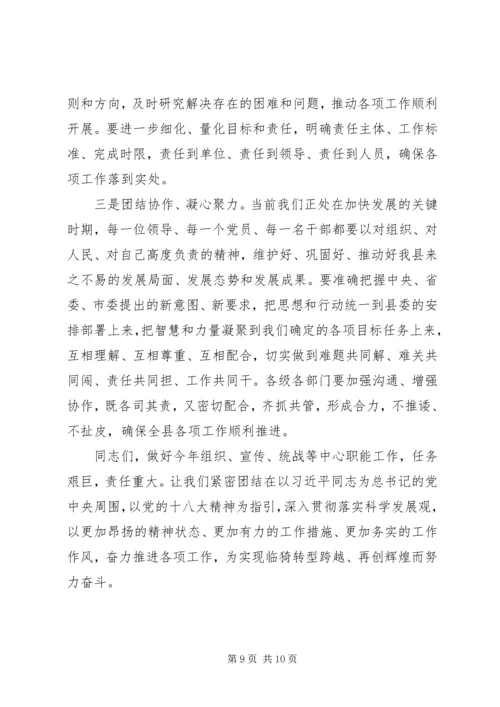 则和方向，及时研究解决存在的困难和问题，推动各项工作顺利开展。要进一步细化、量化目标和责任，明确责任主体、工作标准、完成时限，责任到单位、责任到领导、责任到人员，确保各项工作落到实处。

三是团结协作、凝心聚力。当前我们正处在加快发展的关键时期，每一位领导、每一个党员、每一名干部都要以对组织、对人民、对自己高度负责的精神，维护好、巩固好、推动好我县来之不易的发展局面、发展态势和发展成果。要准确把握中央、省委、市委提出的新意图、新要求，把思想和行动统一到县委的安排部署上来，把智慧和力量凝聚到我们确定的各项目标任务上来，互相理解、互相尊重、互相配合，切实做到难题共同解、难关共同闯、责任共同担、工作共同干。各级各部门要加强沟通、增强协作，既各司其责，又密切配合，齐抓共管，形成合力，不推诿、不扯皮，确保全县各项工作顺利推进。

同志们，做好今年组织、宣传、统战等中心职能工作，任务艰巨，责任重大。让我们紧密团结在以习近平同志为总书记的党中央周围，以党的十八大精神为指引，深入贯彻落实科学发展观，以更加昂扬的精神状态、更加有力的工作措施、更加务实的工作作风，奋力推进各项工作，为实现临猗转型跨越、再创辉煌而努力奋斗。

第 9 页 共 10 页